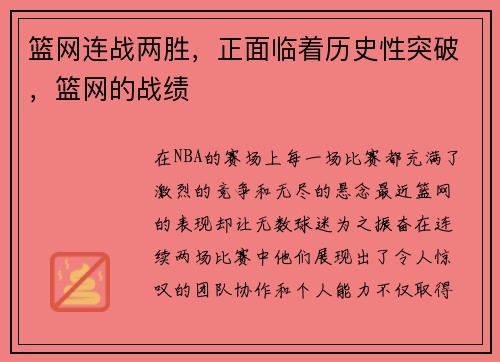 篮网连战两胜，正面临着历史性突破，篮网的战绩

在NBA的赛场上每一场比赛都充满了激烈的竞争和无尽的悬念最近篮网的表现却让无数球迷为之振奋在连续两场比赛中他们展现出了令人惊叹的团队协作和个人能力不仅取得